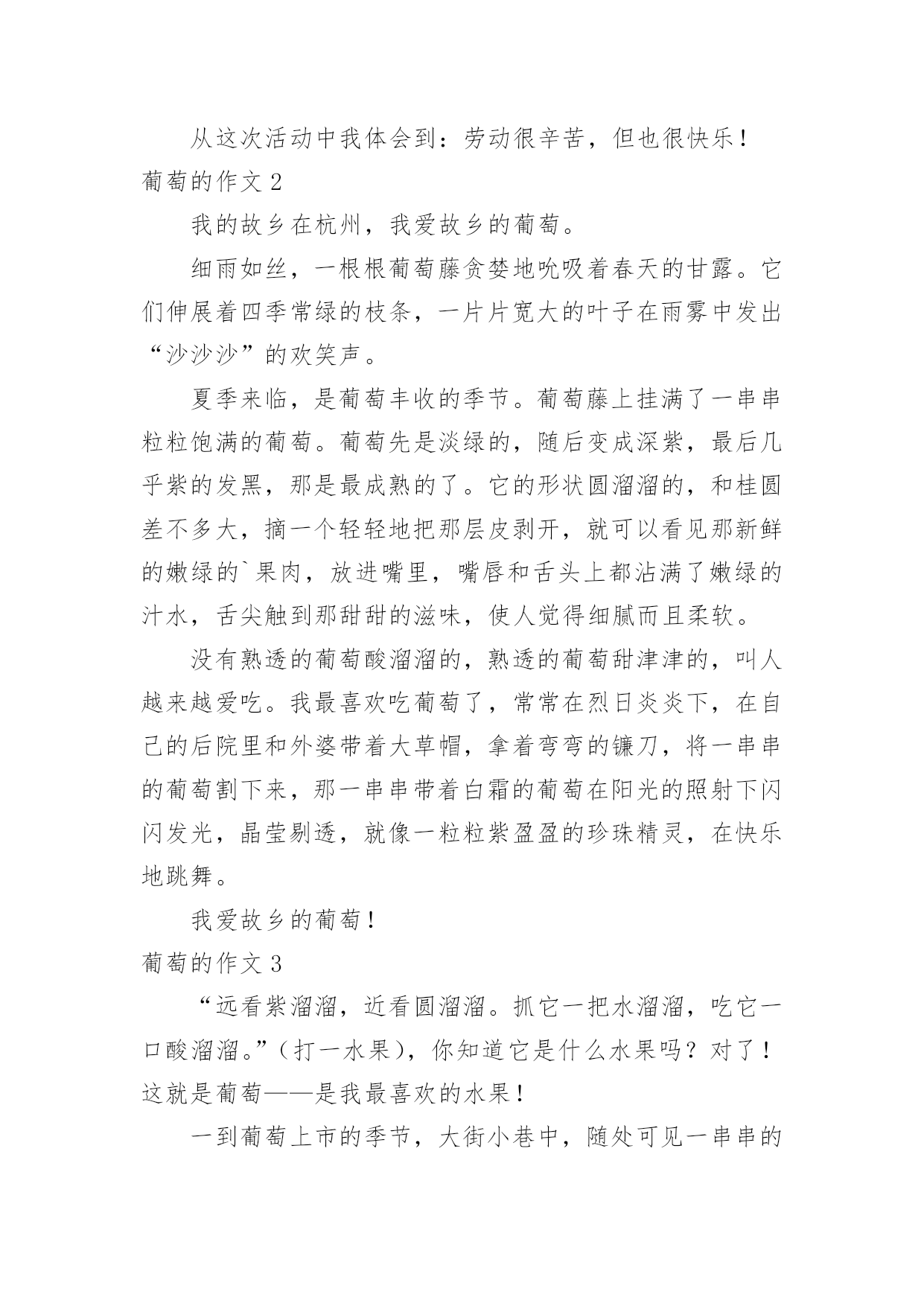 从这次活动中我体会到：劳动很辛苦，但也很快乐！

葡萄的作文 2

我的故乡在杭州，我爱故乡的葡萄。

细雨如丝，一根根葡萄藤贪婪地吮吸着春天的甘露。它们伸展着四季常绿的枝条，一片片宽大的叶子在雨雾中发出“沙沙沙”的欢笑声。

夏季来临，是葡萄丰收的季节。葡萄藤上挂满了一串串粒粒饱满的葡萄。葡萄先是淡绿的，随后变成深紫，最后几乎紫的发黑，那是最成熟的了。它的形状圆溜溜的，和桂圆差不多大，摘一个轻轻地把那层皮剥开，就可以看见那新鲜的嫩绿的`果肉，放进嘴里，嘴唇和舌头上都沾满了嫩绿的汁水，舌尖触到那甜甜的滋味，使人觉得细腻而且柔软。

没有熟透的葡萄酸溜溜的，熟透的葡萄甜津津的，叫人越来越爱吃。我最喜欢吃葡萄了，常常在烈日炎炎下，在自己的后院里和外婆带着大草帽，拿着弯弯的镰刀，将一串串的葡萄割下来，那一串串带着白霜的葡萄在阳光的照射下闪闪发光，晶莹剔透，就像一粒粒紫盈盈的珍珠精灵，在快乐地跳舞。

我爱故乡的葡萄！

葡萄的作文 3

“远看紫溜溜，近看圆溜溜。抓它一把水溜溜，吃它一口酸溜溜。”（打一水果），你知道它是什么水果吗？对了！这就是葡萄——是我最喜欢的水果！

一到葡萄上市的季节，大街小巷中，随处可见一串串的